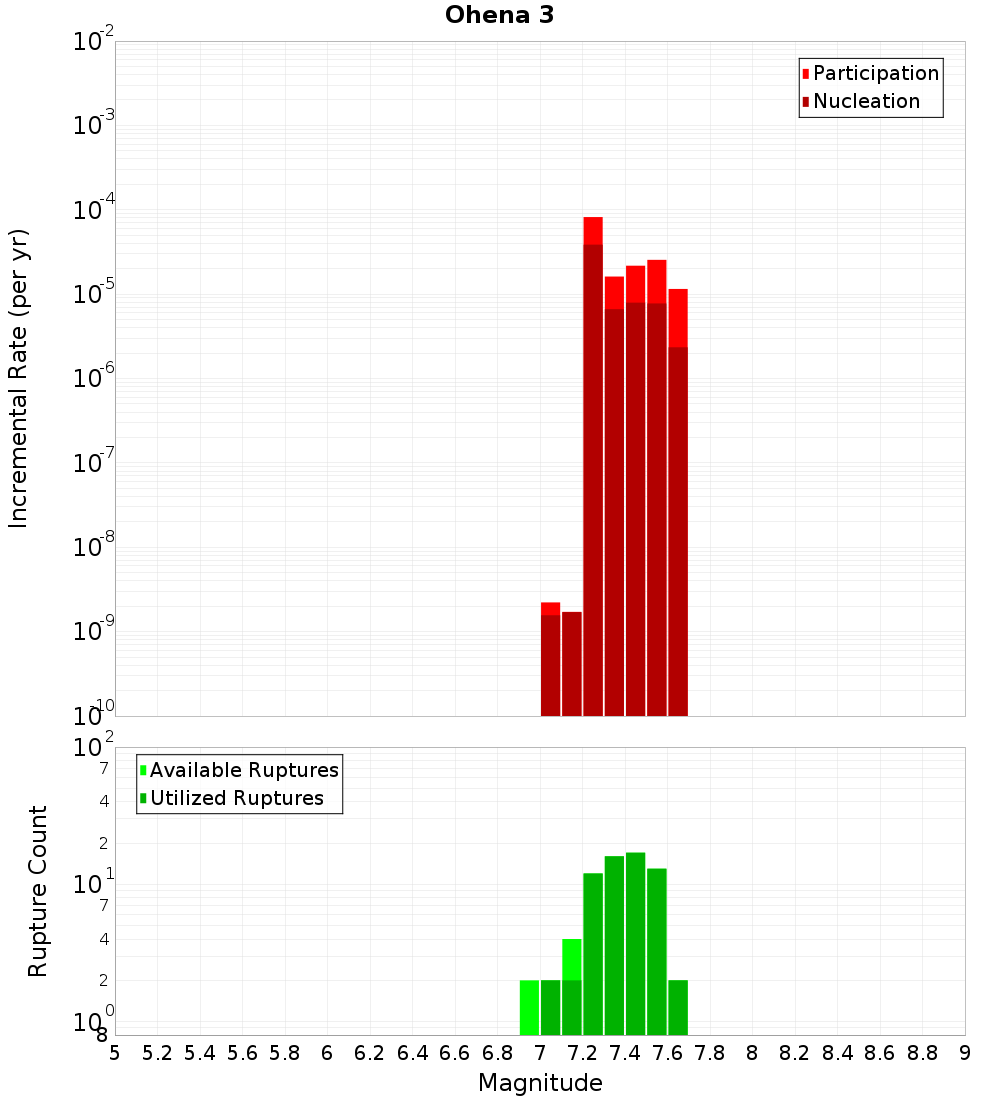 Ohena 3

Participation
Nucleation

Incremental Rate (per yr)

$10^{-2}$
$10^{-3}$
$10^{-4}$
$10^{-5}$
$10^{-6}$
$10^{-7}$
$10^{-8}$
$10^{-9}$
$10^{-10}$

Available Ruptures
Utilized Ruptures

Rupture Count

$10^{2}$
7
4
2
$10^{1}$
7
4
2
$10^{0}$
8

5 5.2 5.4 5.6 5.8 6 6.2 6.4 6.6 6.8 7 7.2 7.4 7.6 7.8 8 8.2 8.4 8.6 8.8 9

Magnitude